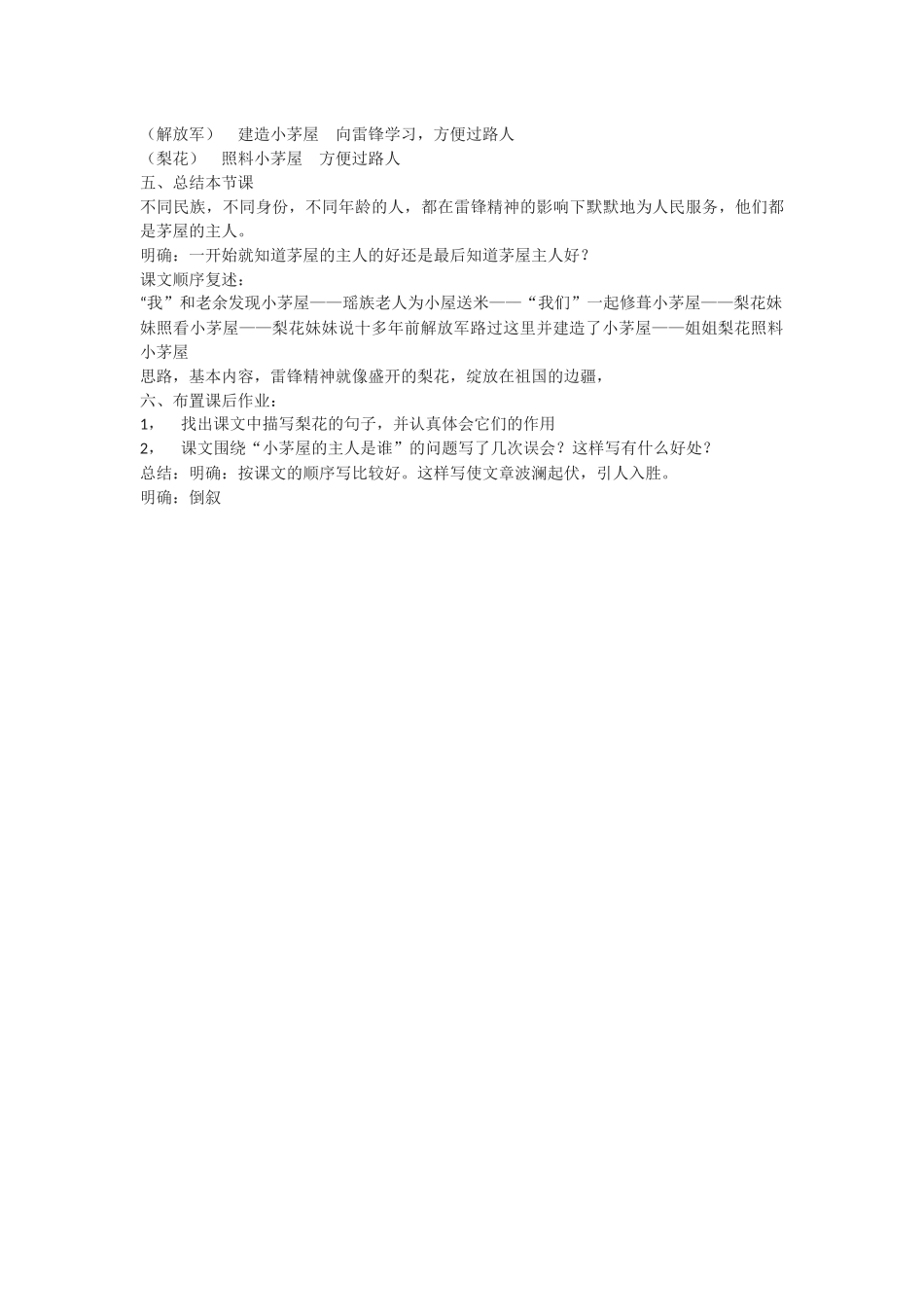 （解放军）　建造小茅屋　向雷锋学习，方便过路人
（梨花）　照料小茅屋　方便过路人
五、总结本节课
不同民族，不同身份，不同年龄的人，都在雷锋精神的影响下默默地为人民服务，他们都是茅屋的主人。
明确：一开始就知道茅屋的主人的好还是最后知道茅屋主人好？
课文顺序复述：
“我”和老余发现小茅屋——瑶族老人为小屋送米——“我们”一起修葺小茅屋——梨花妹妹照看小茅屋——梨花妹妹说十多年前解放军路过这里并建造了小茅屋——姐姐梨花照料小茅屋
思路，基本内容，雷锋精神就像盛开的梨花，绽放在祖国的边疆，
六、布置课后作业：
1，　找出课文中描写梨花的句子，并认真体会它们的作用
2，　课文围绕“小茅屋的主人是谁”的问题写了几次误会？这样写有什么好处？
总结：明确：按课文的顺序写比较好。这样写使文章波澜起伏，引人入胜。
明确：倒叙